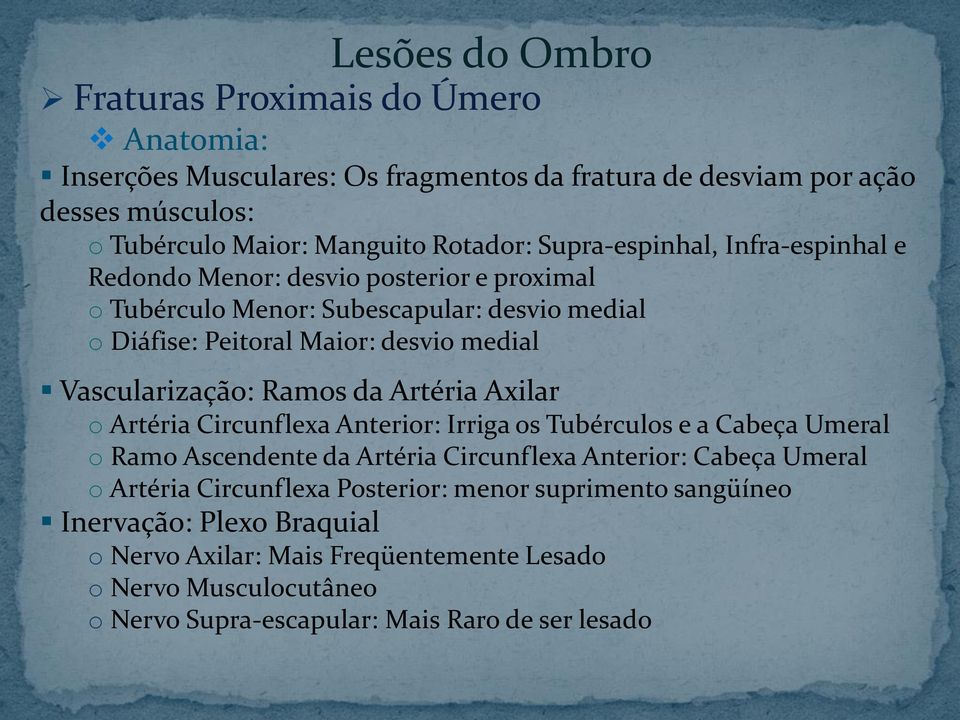 Lesões do Ombro

➢ Fraturas Proximais do Úmero

❖ Anatomia:

▪ Inserções Musculares: Os fragmentos da fratura de desviam por ação desses músculos:

o Tubérculo Maior: Manguito Rotador: Supra-espinhal, Infra-espinhal e Redondo Menor: desvio posterior e proximal

o Tubérculo Menor: Subescapular: desvio medial

o Diáfise: Peitoral Maior: desvio medial

▪ Vascularização: Ramos da Artéria Axilar

o Artéria Circunflexa Anterior: Irriga os Tubérculos e a Cabeça Umeral

o Ramo Ascendente da Artéria Circunflexa Anterior: Cabeça Umeral

o Artéria Circunflexa Posterior: menor suprimento sangüíneo

▪ Inervação: Plexo Braquial

o Nervo Axilar: Mais Freqüentemente Lesado

o Nervo Musculocutâneo

o Nervo Supra-escapular: Mais Raro de ser lesado